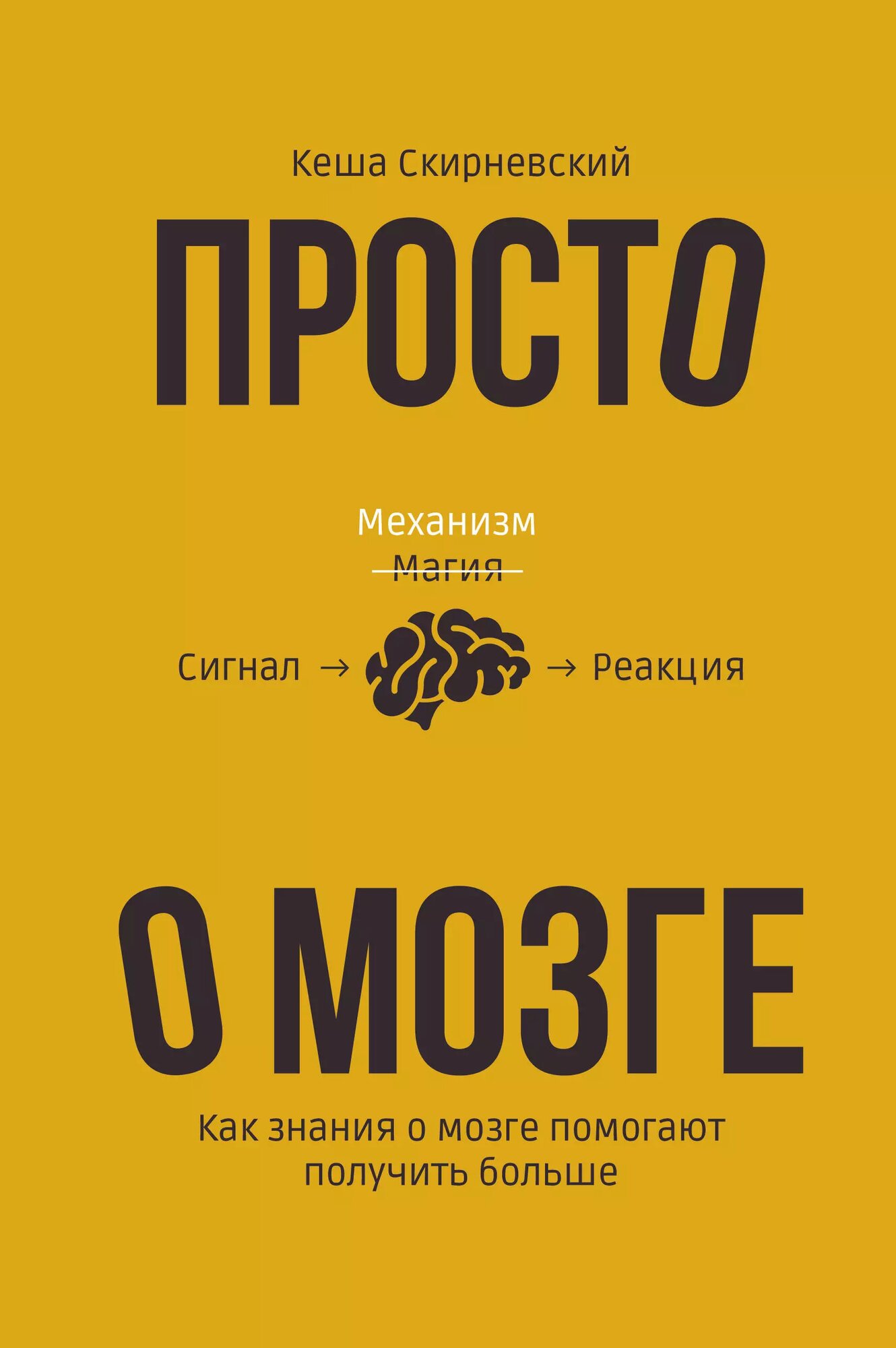 Кеша Скирневский

ПРОСТО

Механизм
~~Магия~~

Сигнал → → Реакция

О МОЗГЕ

Как знания о мозге помогают получить больше